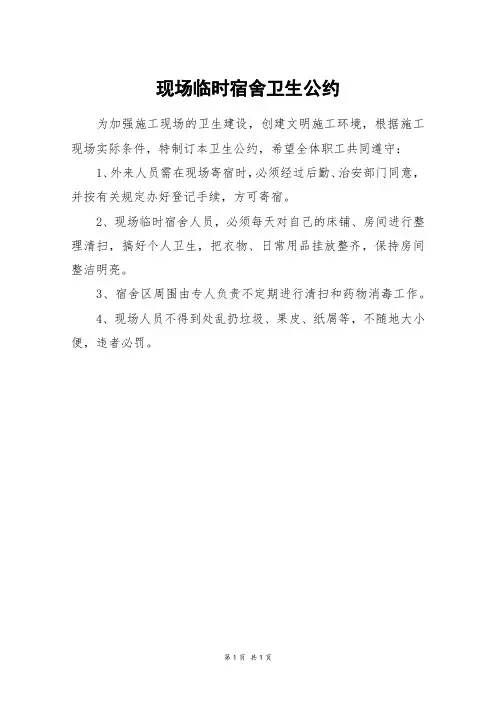 现场临时宿舍卫生公约

为加强施工现场的卫生建设，创建文明施工环境，根据施工现场实际条件，特制订本卫生公约，希望全体职工共同遵守：

1、外来人员需在现场寄宿时，必须经过后勤、治安部门同意，并按有关规定办好登记手续，方可寄宿。

2、现场临时宿舍人员，必须每天对自己的床铺、房间进行整理清扫，搞好个人卫生，把衣物、日常用品挂放整齐，保持房间整洁明亮。

3、宿舍区周围由专人负责不定期进行清扫和药物消毒工作。

4、现场人员不得到处乱扔垃圾、果皮、纸屑等，不随地大小便，违者必罚。

第1页 共1页